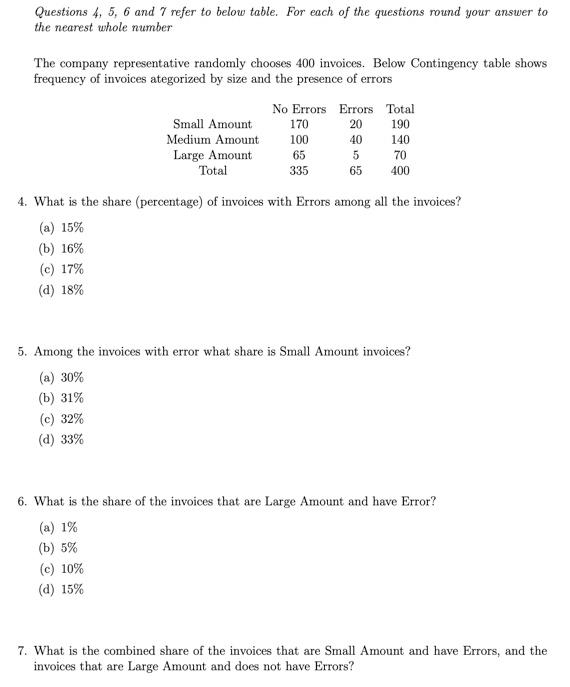 Questions 4, 5, 6 and 7 refer to below table. For each of the questions round your answer to the nearest whole number

The company representative randomly chooses 400 invoices. Below Contingency table shows frequency of invoices ategorized by size and the presence of errors

| | No Errors | Errors | Total |
|---|---|---|---|
| Small Amount | 170 | 20 | 190 |
| Medium Amount | 100 | 40 | 140 |
| Large Amount | 65 | 5 | 70 |
| Total | 335 | 65 | 400 |

4. What is the share (percentage) of invoices with Errors among all the invoices?

(a) 15%
(b) 16%
(c) 17%
(d) 18%

5. Among the invoices with error what share is Small Amount invoices?

(a) 30%
(b) 31%
(c) 32%
(d) 33%

6. What is the share of the invoices that are Large Amount and have Error?

(a) 1%
(b) 5%
(c) 10%
(d) 15%

7. What is the combined share of the invoices that are Small Amount and have Errors, and the invoices that are Large Amount and does not have Errors?